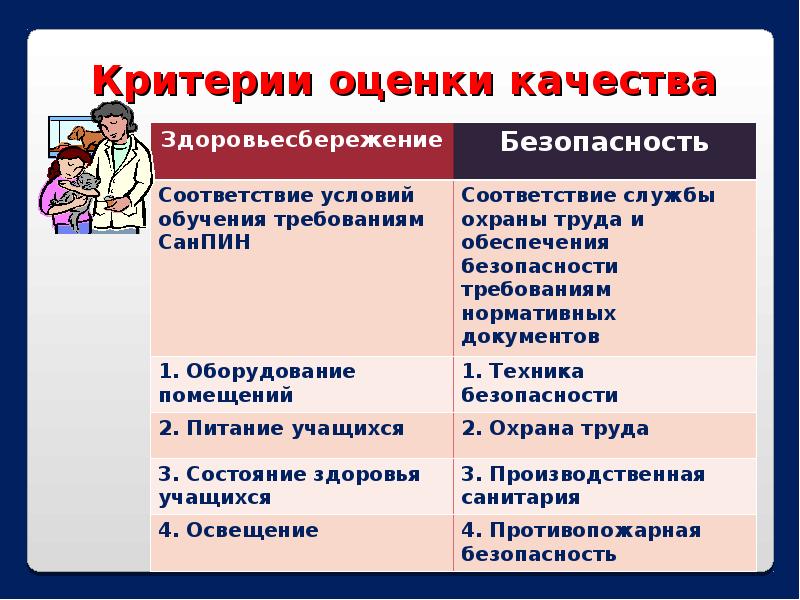 Критерии оценки качества

| Здоровьесбережение | Безопасность |
|---|---|
| Соответствие условий обучения требованиям СанПИН | Соответствие службы охраны труда и обеспечения безопасности требованиям нормативных документов |
| 1. Оборудование помещений | 1. Техника безопасности |
| 2. Питание учащихся | 2. Охрана труда |
| 3. Состояние здоровья учащихся | 3. Производственная санитария |
| 4. Освещение | 4. Противопожарная безопасность |